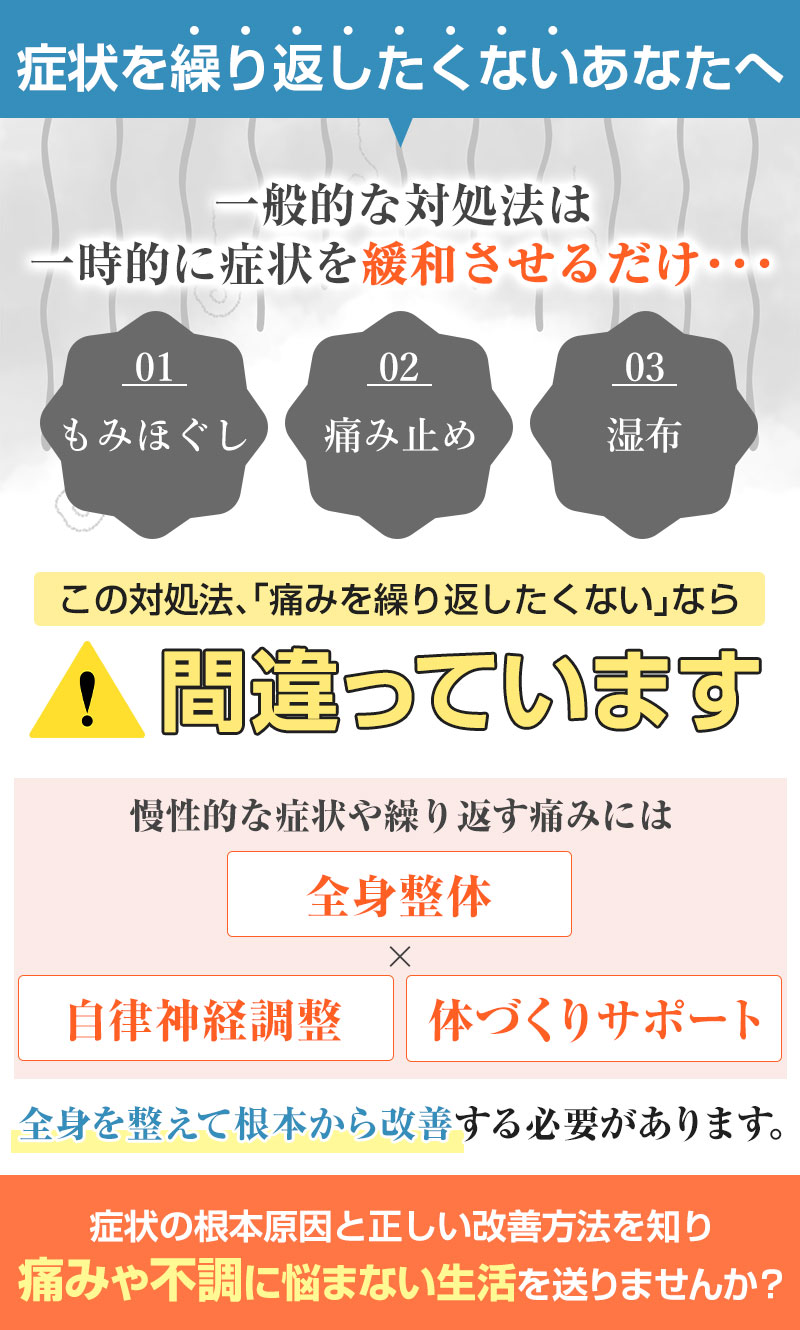 症状を繰り返したくないあなたへ

一般的な対処法は
一時的に症状を緩和させるだけ・・・

01
もみほぐし

02
痛み止め

03
湿布

この対処法、「痛みを繰り返したくない」なら

間違っています

慢性的な症状や繰り返す痛みには

全身整体
×
自律神経調整
体づくりサポート

全身を整えて根本から改善する必要があります。

症状の根本原因と正しい改善方法を知り
痛みや不調に悩まない生活を送りませんか?